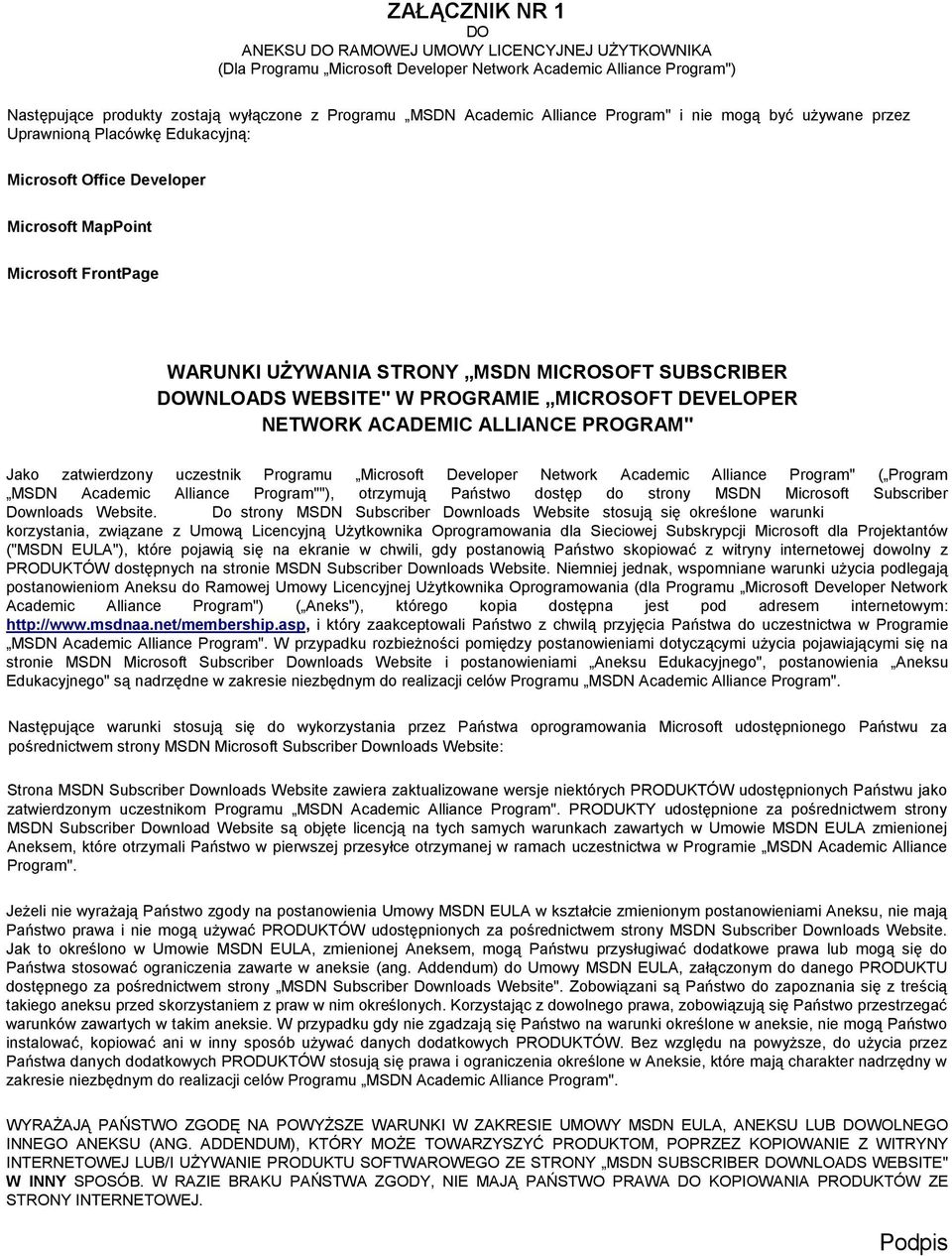 ZAŁĄCZNIK NR 1
DO
ANEKSU DO RAMOWEJ UMOWY LICENCYJNEJ UŻYTKOWNIKA
(Dla Programu „Microsoft Developer Network Academic Alliance Program")

Następujące produkty zostają wyłączone z Programu „MSDN Academic Alliance Program" i nie mogą być używane przez Uprawnioną Placówkę Edukacyjną:

Microsoft Office Developer

Microsoft MapPoint

Microsoft FrontPage

WARUNKI UŻYWANIA STRONY „MSDN MICROSOFT SUBSCRIBER DOWNLOADS WEBSITE" W PROGRAMIE „MICROSOFT DEVELOPER NETWORK ACADEMIC ALLIANCE PROGRAM"

Jako zatwierdzony uczestnik Programu „Microsoft Developer Network Academic Alliance Program" („Program „MSDN Academic Alliance Program""), otrzymują Państwo dostęp do strony MSDN Microsoft Subscriber Downloads Website. Do strony MSDN Subscriber Downloads Website stosują się określone warunki korzystania, związane z Umową Licencyjną Użytkownika Oprogramowania dla Sieciowej Subskrypcji Microsoft dla Projektantów ("MSDN EULA"), które pojawią się na ekranie w chwili, gdy postanowią Państwo skopiować z witryny internetowej dowolny z PRODUKTÓW dostępnych na stronie MSDN Subscriber Downloads Website. Niemniej jednak, wspomniane warunki użycia podlegają postanowieniom Aneksu do Ramowej Umowy Licencyjnej Użytkownika Oprogramowania (dla Programu „Microsoft Developer Network Academic Alliance Program") („Aneks"), którego kopia dostępna jest pod adresem internetowym: http://www.msdnaa.net/membership.asp, i który zaakceptowali Państwo z chwilą przyjęcia Państwa do uczestnictwa w Programie „MSDN Academic Alliance Program". W przypadku rozbieżności pomiędzy postanowieniami dotyczącymi użycia pojawiającymi się na stronie MSDN Microsoft Subscriber Downloads Website i postanowieniami „Aneksu Edukacyjnego", postanowienia „Aneksu Edukacyjnego" są nadrzędne w zakresie niezbędnym do realizacji celów Programu „MSDN Academic Alliance Program".

Następujące warunki stosują się do wykorzystania przez Państwa oprogramowania Microsoft udostępnionego Państwu za pośrednictwem strony MSDN Microsoft Subscriber Downloads Website:

Strona MSDN Subscriber Downloads Website zawiera zaktualizowane wersje niektórych PRODUKTÓW udostępnionych Państwu jako zatwierdzonym uczestnikom Programu „MSDN Academic Alliance Program". PRODUKTY udostępnione za pośrednictwem strony MSDN Subscriber Download Website są objęte licencją na tych samych warunkach zawartych w Umowie MSDN EULA zmienionej Aneksem, które otrzymali Państwo w pierwszej przesyłce otrzymanej w ramach uczestnictwa w Programie „MSDN Academic Alliance Program".

Jeżeli nie wyrażają Państwo zgody na postanowienia Umowy MSDN EULA w kształcie zmienionym postanowieniami Aneksu, nie mają Państwo prawa i nie mogą używać PRODUKTÓW udostępnionych za pośrednictwem strony MSDN Subscriber Downloads Website. Jak to określono w Umowie MSDN EULA, zmienionej Aneksem, mogą Państwu przysługiwać dodatkowe prawa lub mogą się do Państwa stosować ograniczenia zawarte w aneksie (ang. Addendum) do Umowy MSDN EULA, załączonym do danego PRODUKTU dostępnego za pośrednictwem strony „MSDN Subscriber Downloads Website". Zobowiązani są Państwo do zapoznania się z treścią takiego aneksu przed skorzystaniem z praw w nim określonych. Korzystając z dowolnego prawa, zobowiązują się Państwo przestrzegać warunków zawartych w takim aneksie. W przypadku gdy nie zgadzają się Państwo na warunki określone w aneksie, nie mogą Państwo instalować, kopiować ani w inny sposób używać danych dodatkowych PRODUKTÓW. Bez względu na powyższe, do użycia przez Państwa danych dodatkowych PRODUKTÓW stosują się prawa i ograniczenia określone w Aneksie, które mają charakter nadrzędny w zakresie niezbędnym do realizacji celów Programu „MSDN Academic Alliance Program".

WYRAŻAJĄ PAŃSTWO ZGODĘ NA POWYŻSZE WARUNKI W ZAKRESIE UMOWY MSDN EULA, ANEKSU LUB DOWOLNEGO INNEGO ANEKSU (ANG. ADDENDUM), KTÓRY MOŻE TOWARZYSZYĆ PRODUKTOM, POPRZEZ KOPIOWANIE Z WITRYNY INTERNETOWEJ LUB/I UŻYWANIE PRODUKTU SOFTWAROWEGO ZE STRONY „MSDN SUBSCRIBER DOWNLOADS WEBSITE" W INNY SPOSÓB. W RAZIE BRAKU PAŃSTWA ZGODY, NIE MAJĄ PAŃSTWO PRAWA DO KOPIOWANIA PRODUKTÓW ZE STRONY INTERNETOWEJ.

Podpis